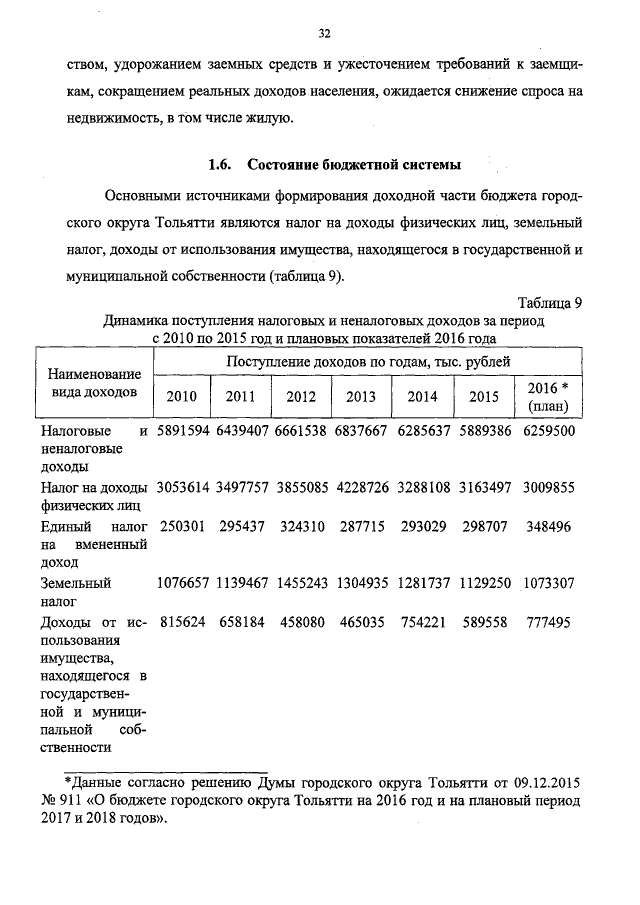 32

ством, удорожанием заемных средств и ужесточением требований к заемщикам, сокращением реальных доходов населения, ожидается снижение спроса на недвижимость, в том числе жилую.

1.6. Состояние бюджетной системы

Основными источниками формирования доходной части бюджета городского округа Тольятти являются налог на доходы физических лиц, земельный налог, доходы от использования имущества, находящегося в государственной и муниципальной собственности (таблица 9).

Таблица 9

Динамика поступления налоговых и неналоговых доходов за период с 2010 по 2015 год и плановых показателей 2016 года

| Наименование вида доходов | Поступление доходов по годам, тыс. рублей | | | | | | |
|---|---|---|---|---|---|---|---|
| | 2010 | 2011 | 2012 | 2013 | 2014 | 2015 | 2016 * (план) |
| Налоговые и неналоговые доходы | 5891594 | 6439407 | 6661538 | 6837667 | 6285637 | 5889386 | 6259500 |
| Налог на доходы физических лиц | 3053614 | 3497757 | 3855085 | 4228726 | 3288108 | 3163497 | 3009855 |
| Единый налог на вмененный доход | 250301 | 295437 | 324310 | 287715 | 293029 | 298707 | 348496 |
| Земельный налог | 1076657 | 1139467 | 1455243 | 1304935 | 1281737 | 1129250 | 1073307 |
| Доходы от использования имущества, находящегося в государственной и муниципальной собственности | 815624 | 658184 | 458080 | 465035 | 754221 | 589558 | 777495 |

*Данные согласно решению Думы городского округа Тольятти от 09.12.2015 № 911 «О бюджете городского округа Тольятти на 2016 год и на плановый период 2017 и 2018 годов».